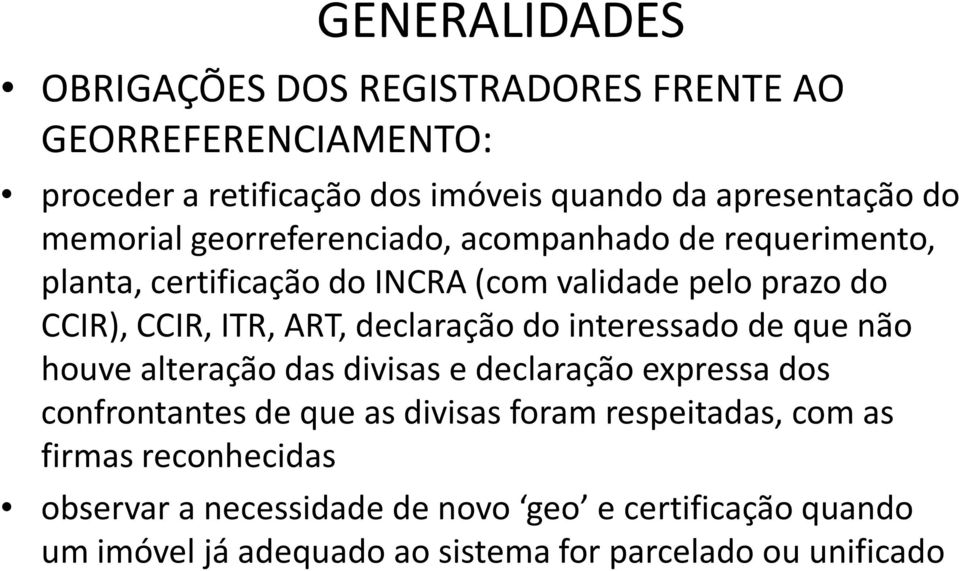 GENERALIDADES

• OBRIGAÇÕES DOS REGISTRADORES FRENTE AO GEORREFERENCIAMENTO:

• proceder a retificação dos imóveis quando da apresentação do memorial georreferenciado, acompanhado de requerimento, planta, certificação do INCRA (com validade pelo prazo do CCIR), CCIR, ITR, ART, declaração do interessado de que não houve alteração das divisas e declaração expressa dos confrontantes de que as divisas foram respeitadas, com as firmas reconhecidas

• observar a necessidade de novo ‘geo’ e certificação quando um imóvel já adequado ao sistema for parcelado ou unificado